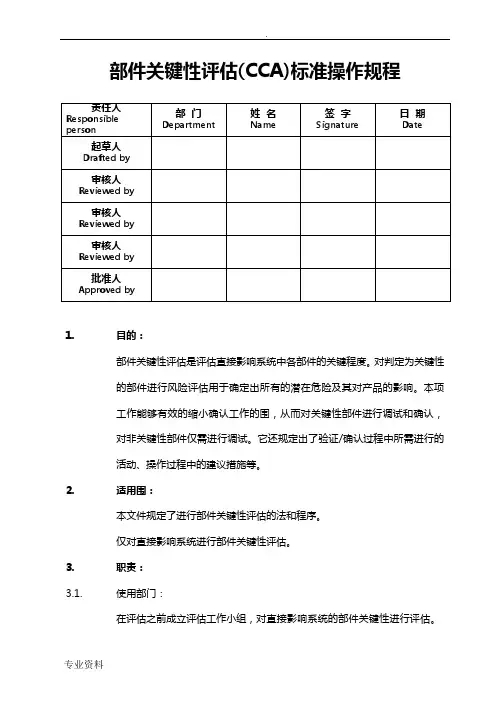 .

部件关键性评估(CCA)标准操作规程

| 责任人 Responsible person | 部 门 Department | 姓 名 Name | 签 字 Signature | 日 期 Date |
|---|---|---|---|---|
| 起草人 Drafted by | | | | |
| 审核人 Reviewed by | | | | |
| 审核人 Reviewed by | | | | |
| 审核人 Reviewed by | | | | |
| 批准人 Approved by | | | | |

1. 目的：

部件关键性评估是评估直接影响系统中各部件的关键程度。对判定为关键性的部件进行风险评估用于确定出所有的潜在危险及其对产品的影响。本项工作能够有效的缩小确认工作的围，从而对关键性部件进行调试和确认，对非关键性部件仅需进行调试。它还规定出了验证/确认过程中所需进行的活动、操作过程中的建议措施等。

2. 适用围：

本文件规定了进行部件关键性评估的法和程序。

仅对直接影响系统进行部件关键性评估。

3. 职责：

3.1. 使用部门：

在评估之前成立评估工作小组，对直接影响系统的部件关键性进行评估。

专业资料